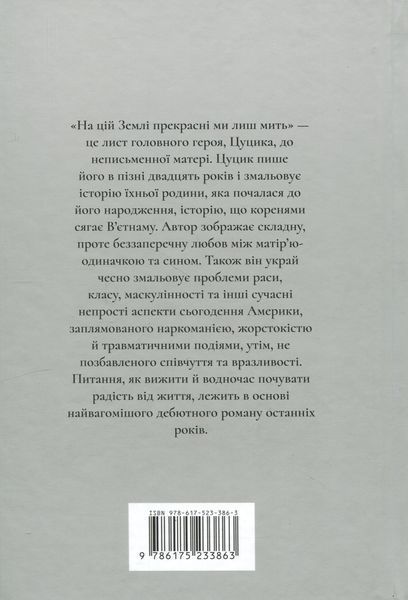 «На цій Землі прекрасні ми лиш мить» — це лист головного героя, Цуцика, до неписьменної матері. Цуцик пише його в пізні двадцять років і змальовує історію їхньої родини, яка почалася до його народження, історію, що коренями сягає В'єтнаму. Автор зображає складну, проте беззаперечну любов між матір'ю-одиначкою та сином. Також він украй чесно змальовує проблеми раси, класу, маскулінності та інші сучасні непрості аспекти сьогодення Америки, заплямованого наркоманією, жорстокістю й травматичними подіями, утім, не позбавленого співчуття та вразливості. Питання, як вижити й водночас почувати радість від життя, лежить в основі найвагомішого дебютного роману останніх років.

ISBN 978-617-523-386-3

9 786175 233863